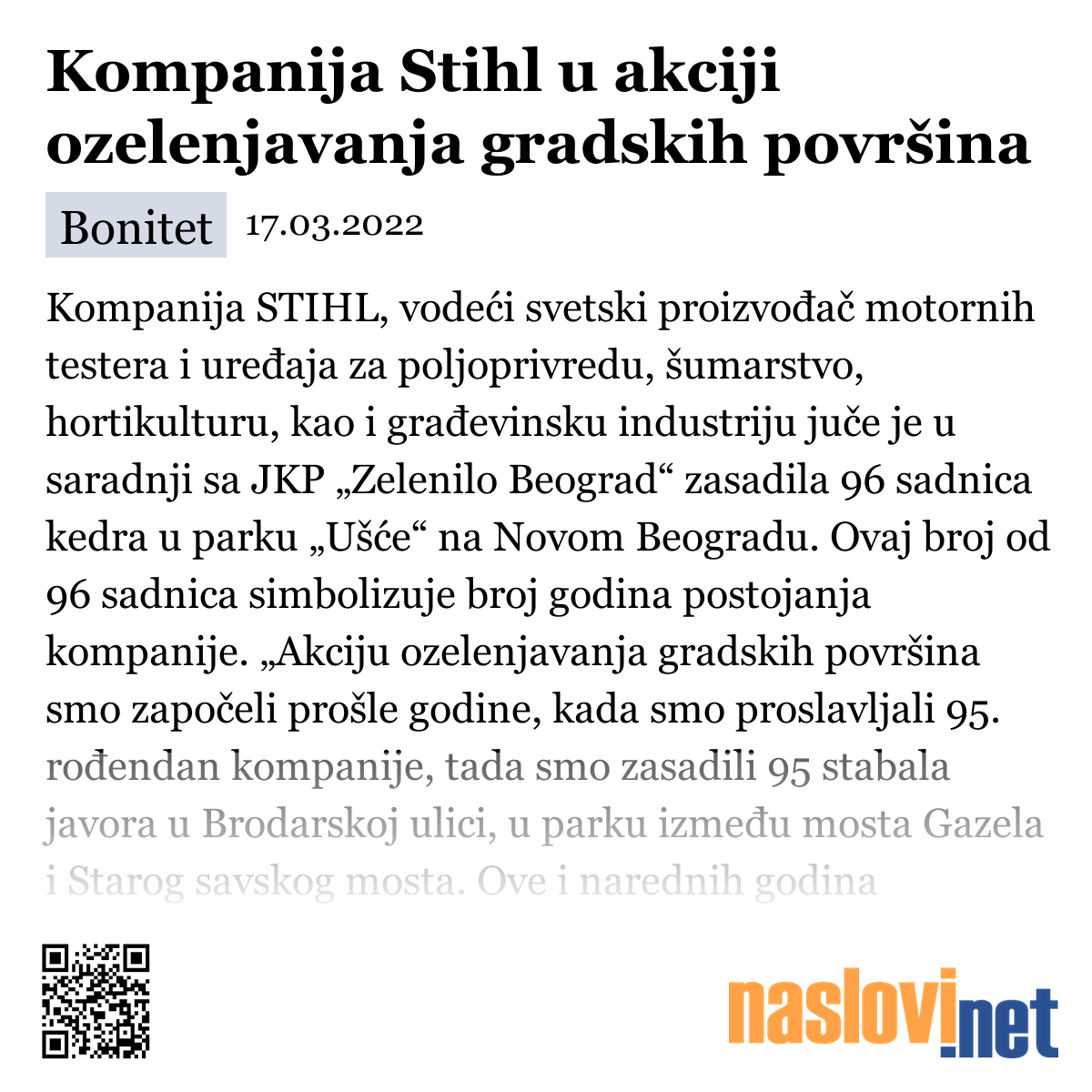 Kompanija Stihl u akciji ozelenjavanja gradskih površina

Bonitet 17.03.2022

Kompanija STIHL, vodeći svetski proizvođač motornih testera i uređaja za poljoprivredu, šumarstvo, hortikulturu, kao i građevinsku industriju juče je u saradnji sa JKP „Zelenilo Beograd“ zasadila 96 sadnica kedra u parku „Ušće“ na Novom Beogradu. Ovaj broj od 96 sadnica simbolizuje broj godina postojanja kompanije. „Akciju ozelenjavanja gradskih površina smo započeli prošle godine, kada smo proslavljali 95. rođendan kompanije, tada smo zasadili 95 stabala javora u Brodarskoj ulici, u parku između mosta Gazela i Starog savskog mosta. Ove i narednih godina

naslovi.net